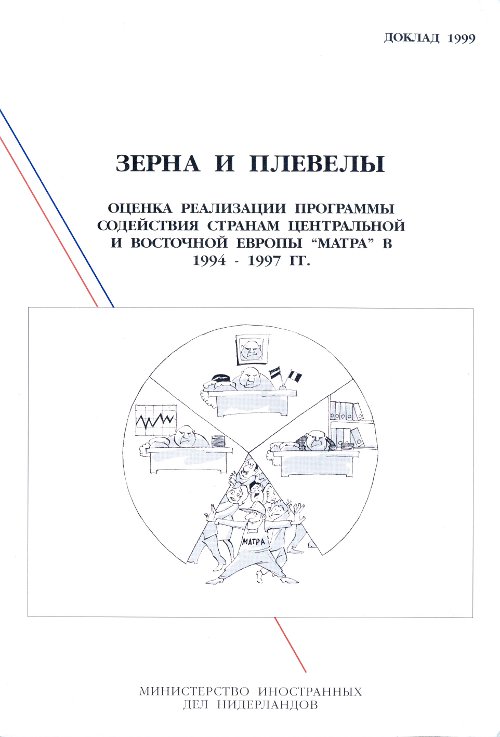 ДОКЛАД 1999

ЗЕРНА И ПЛЕВЕЛЫ

ОЦЕНКА РЕАЛИЗАЦИИ ПРОГРАММЫ СОДЕЙСТВИЯ СТРАНАМ ЦЕНТРАЛЬНОЙ И ВОСТОЧНОЙ ЕВРОПЫ "МАТРА" В 1994 - 1997 ГГ.

МАТРА

МИНИСТЕРСТВО ИНОСТРАННЫХ ДЕЛ НИДЕРЛАНДОВ